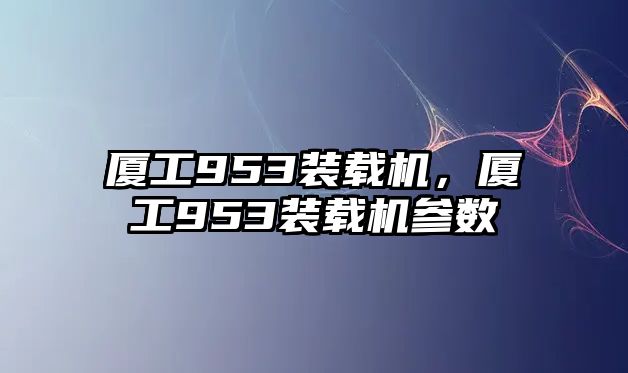 厦工953装载机，厦工953装载机参数